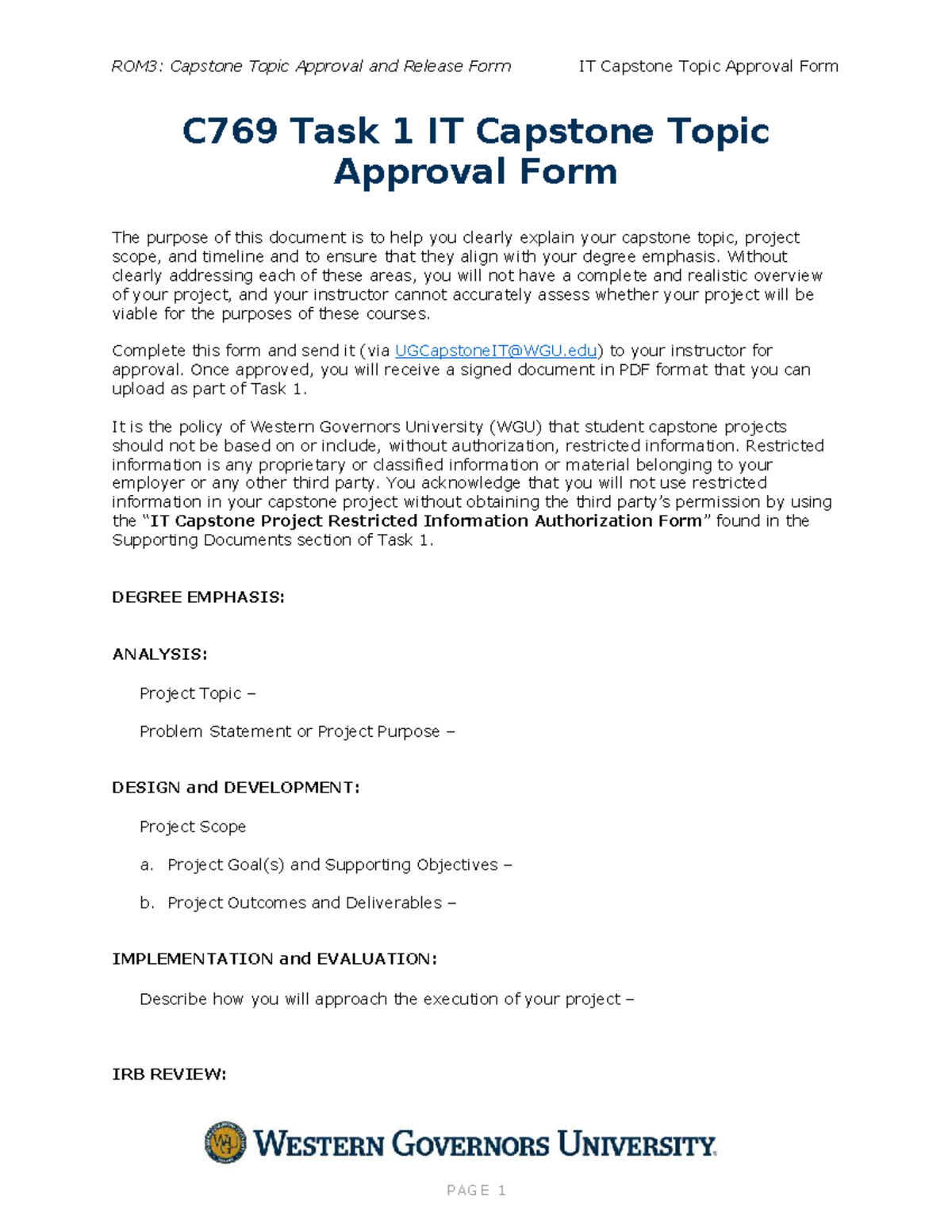 ROM3: Capstone Topic Approval and Release Form IT Capstone Topic Approval Form

C769 Task 1 IT Capstone Topic Approval Form

The purpose of this document is to help you clearly explain your capstone topic, project scope, and timeline and to ensure that they align with your degree emphasis. Without clearly addressing each of these areas, you will not have a complete and realistic overview of your project, and your instructor cannot accurately assess whether your project will be viable for the purposes of these courses.

Complete this form and send it (via UGCapstoneIT@WGU.edu) to your instructor for approval. Once approved, you will receive a signed document in PDF format that you can upload as part of Task 1.

It is the policy of Western Governors University (WGU) that student capstone projects should not be based on or include, without authorization, restricted information. Restricted information is any proprietary or classified information or material belonging to your employer or any other third party. You acknowledge that you will not use restricted information in your capstone project without obtaining the third party's permission by using the "IT Capstone Project Restricted Information Authorization Form" found in the Supporting Documents section of Task 1.

DEGREE EMPHASIS:

ANALYSIS:

Project Topic –

Problem Statement or Project Purpose –

DESIGN and DEVELOPMENT:

Project Scope

a. Project Goal(s) and Supporting Objectives –

b. Project Outcomes and Deliverables –

IMPLEMENTATION and EVALUATION:

Describe how you will approach the execution of your project –

IRB REVIEW:

WESTERN GOVERNORS UNIVERSITY

PAGE 1